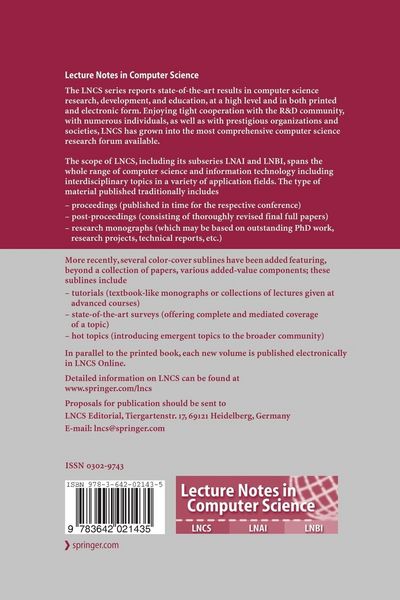 Lecture Notes in Computer Science

The LNCS series reports state-of-the-art results in computer science research, development, and education, at a high level and in both printed and electronic form. Enjoying tight cooperation with the R&D community, with numerous individuals, as well as with prestigious organizations and societies, LNCS has grown into the most comprehensive computer science research forum available.

The scope of LNCS, including its subseries LNAI and LNBI, spans the whole range of computer science and information technology including interdisciplinary topics in a variety of application fields. The type of material published traditionally includes

– proceedings (published in time for the respective conference)
– post-proceedings (consisting of thoroughly revised final full papers)
– research monographs (which may be based on outstanding PhD work, research projects, technical reports, etc.)

More recently, several color-cover sublines have been added featuring, beyond a collection of papers, various added-value components; these sublines include

– tutorials (textbook-like monographs or collections of lectures given at advanced courses)
– state-of-the-art surveys (offering complete and mediated coverage of a topic)
– hot topics (introducing emergent topics to the broader community)

In parallel to the printed book, each new volume is published electronically in LNCS Online.

Detailed information on LNCS can be found at www.springer.com/lncs

Proposals for publication should be sent to LNCS Editorial, Tiergartenstr. 17, 69121 Heidelberg, Germany E-mail: lncs@springer.com

ISSN 0302-9743

ISBN 978-3-642-02143-5

9 783642 021435

Lecture Notes in Computer Science

LNCS LNAI LNBI

springer.com